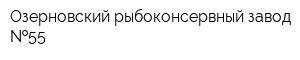 Озерновский рыбоконсервный завод №55